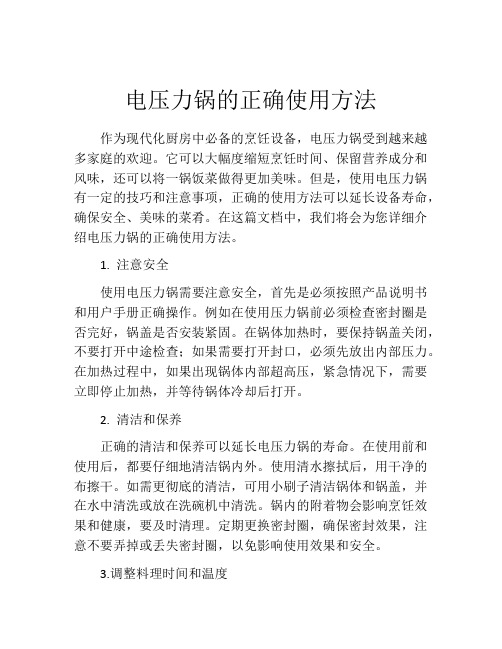 电压力锅的正确使用方法

作为现代化厨房中必备的烹饪设备，电压力锅受到越来越多家庭的欢迎。它可以大幅度缩短烹饪时间、保留营养成分和风味，还可以将一锅饭菜做得更加美味。但是，使用电压力锅有一定的技巧和注意事项，正确的使用方法可以延长设备寿命，确保安全、美味的菜肴。在这篇文档中，我们将会为您详细介绍电压力锅的正确使用方法。

1. 注意安全

使用电压力锅需要注意安全，首先是必须按照产品说明书和用户手册正确操作。例如在使用压力锅前必须检查密封圈是否完好，锅盖是否安装紧固。在锅体加热时，要保持锅盖关闭，不要打开中途检查；如果需要打开封口，必须先放出内部压力。在加热过程中，如果出现锅体内部超高压，紧急情况下，需要立即停止加热，并等待锅体冷却后打开。

2. 清洁和保养

正确的清洁和保养可以延长电压力锅的寿命。在使用前和使用后，都要仔细地清洁锅内外。使用清水擦拭后，用干净的布擦干。如需更彻底的清洁，可用小刷子清洁锅体和锅盖，并在水中清洗或放在洗碗机中清洗。锅内的附着物会影响烹饪效果和健康，要及时清理。定期更换密封圈，确保密封效果，注意不要弄掉或丢失密封圈，以免影响使用效果和安全。

3.调整料理时间和温度